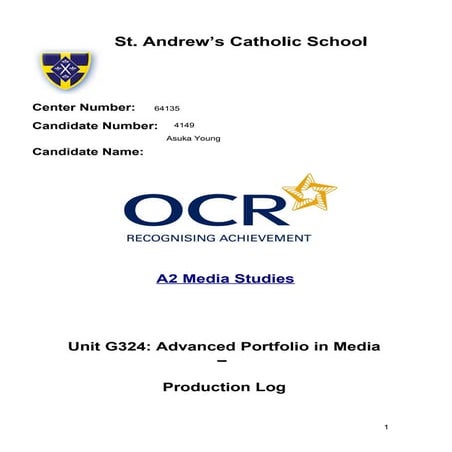 St. Andrew's Catholic School

Center Number: 64135

Candidate Number: 4149

Asuka Young

Candidate Name:

OCR

RECOGNISING ACHIEVEMENT

A2 Media Studies

Unit G324: Advanced Portfolio in Media –

Production Log

1